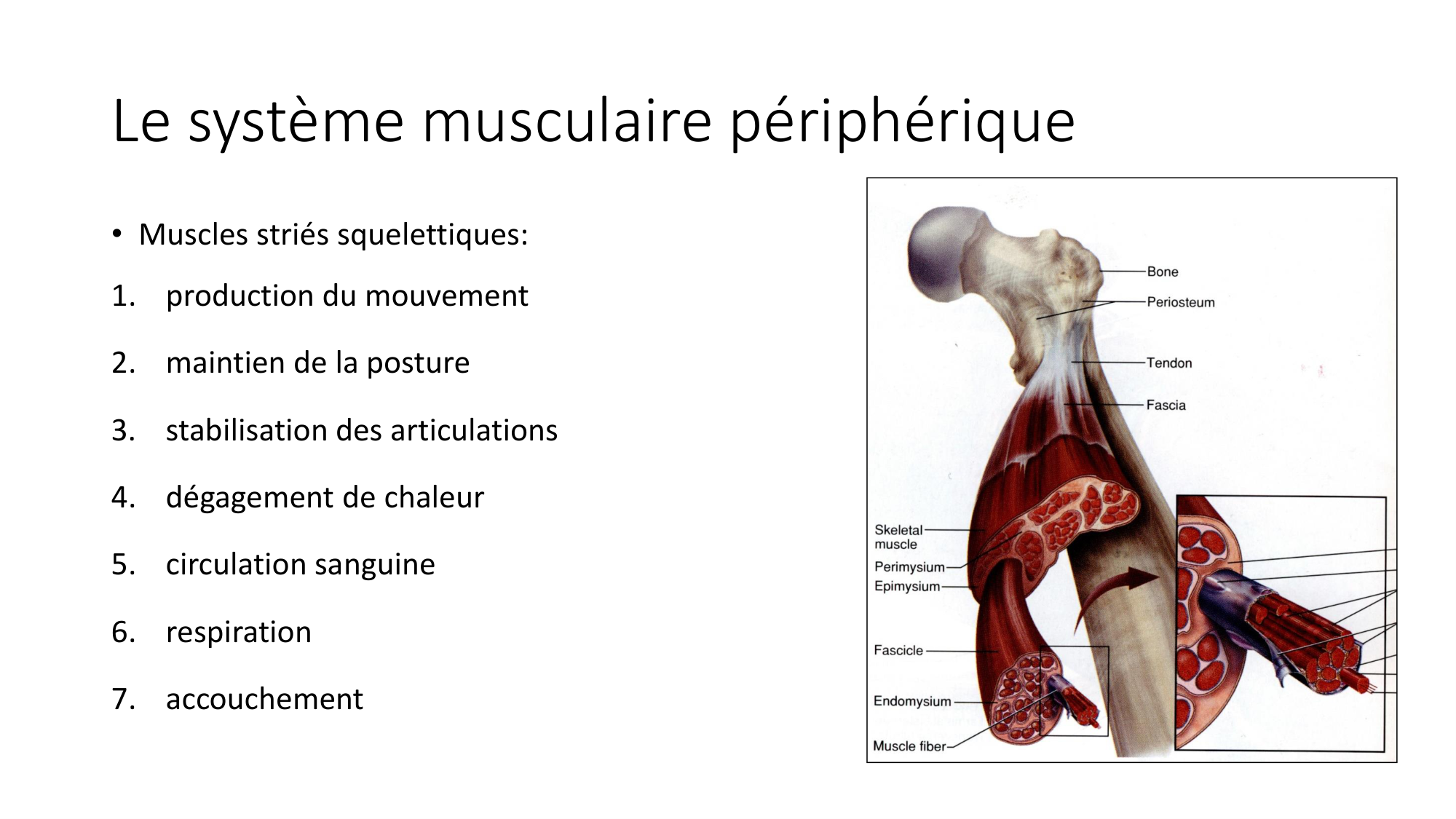 Le système musculaire périphérique

• Muscles striés squelettiques:

1. production du mouvement
2. maintien de la posture
3. stabilisation des articulations
4. dégagement de chaleur
5. circulation sanguine
6. respiration
7. accouchement

Bone
Periosteum
Tendon
Fascia
Skeletal muscle
Perimysium
Epimysium
Fascicle
Endomysium
Muscle fiber